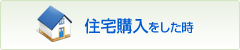 住宅購入をした時